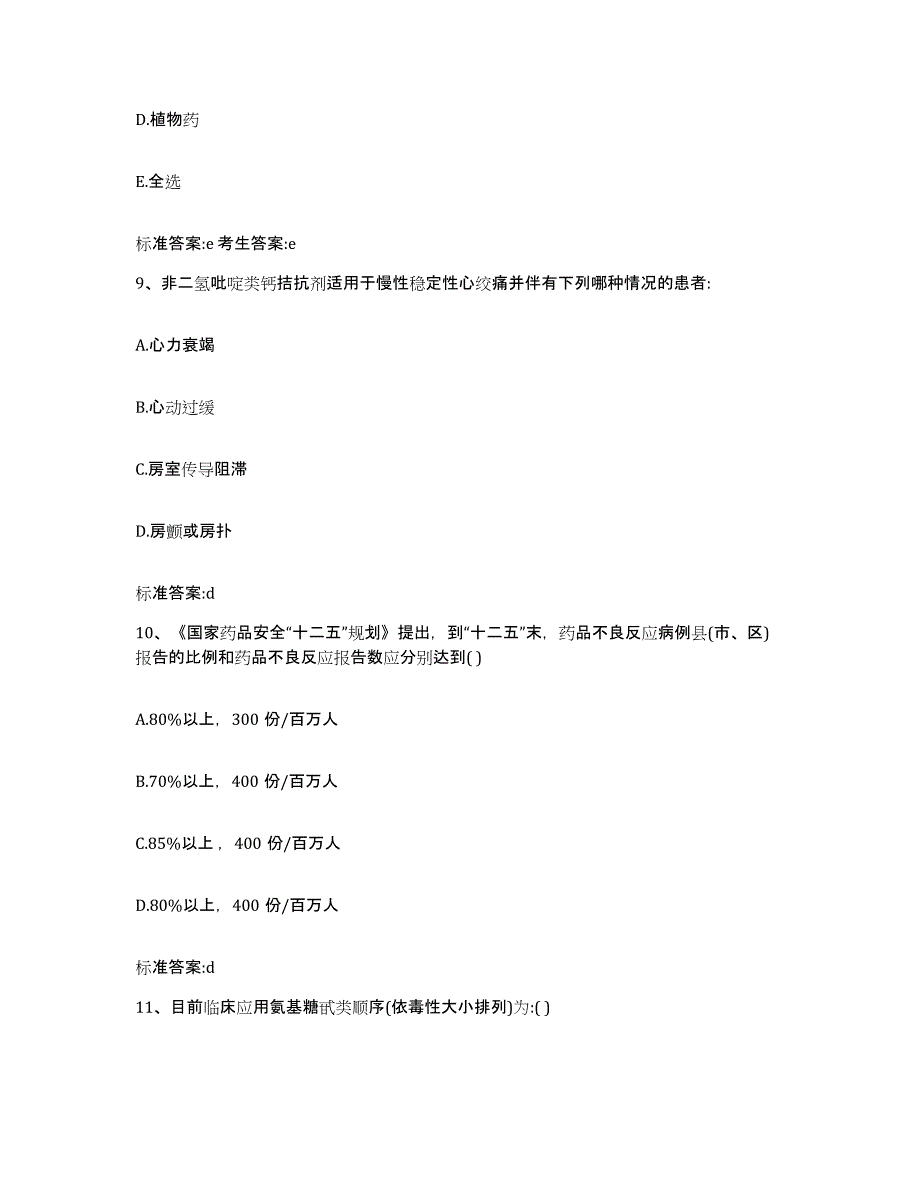 D.植物药

E.全选

标准答案:e 考生答案:e

9、非二氢吡啶类钙拮抗剂适用于慢性稳定性心绞痛并伴有下列哪种情况的患者:

A.心力衰竭

B.心动过缓

C.房室传导阻滞

D.房颤或房扑

标准答案:d

10、《国家药品安全“十二五”规划》提出，到“十二五”末，药品不良反应病例县(市、区)报告的比例和药品不良反应报告数应分别达到( )

A.80%以上，300 份/百万人

B.70%以上，400 份/百万人

C.85%以上，400 份/百万人

D.80%以上，400 份/百万人

标准答案:d

11、目前临床应用氨基糖甙类顺序(依毒性大小排列)为:( )